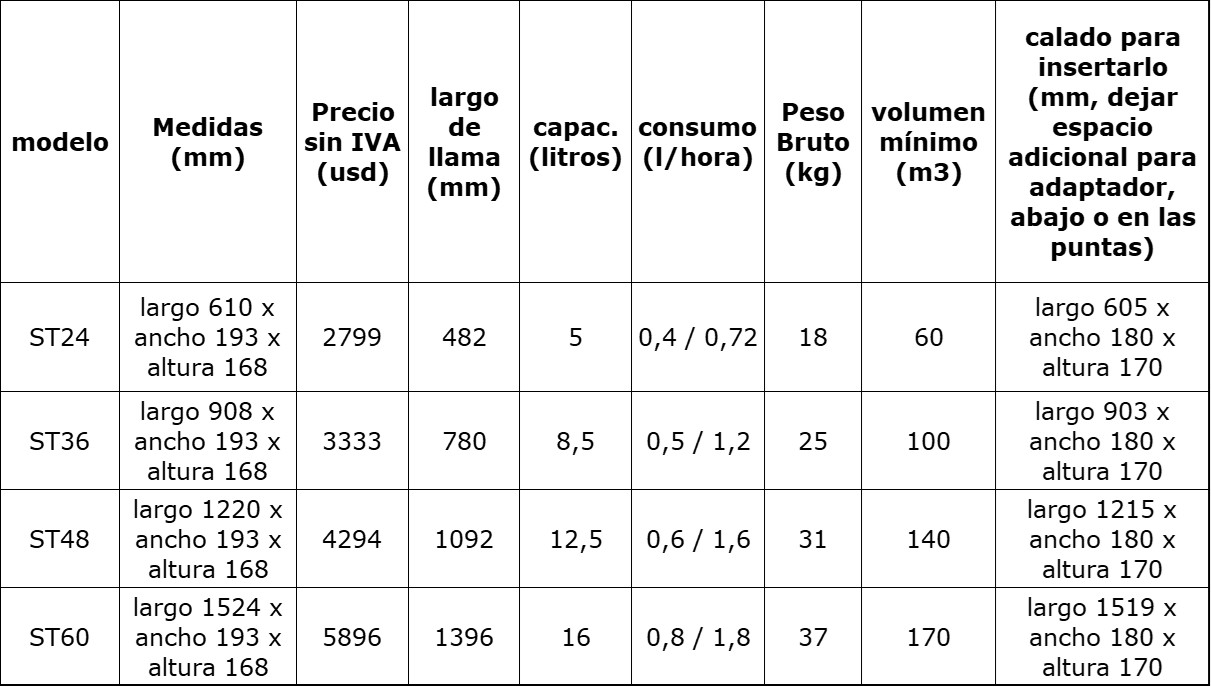 | modelo | Medidas (mm) | Precio sin IVA (usd) | largo de llama (mm) | capac. (litros) | consumo (l/hora) | Peso Bruto (kg) | volumen mínimo (m3) | calado para insertarlo (mm, dejar espacio adicional para adaptador, abajo o en las puntas) |
|---|---|---|---|---|---|---|---|---|
| ST24 | largo 610 x ancho 193 x altura 168 | 2799 | 482 | 5 | 0,4 / 0,72 | 18 | 60 | largo 605 x ancho 180 x altura 170 |
| ST36 | largo 908 x ancho 193 x altura 168 | 3333 | 780 | 8,5 | 0,5 / 1,2 | 25 | 100 | largo 903 x ancho 180 x altura 170 |
| ST48 | largo 1220 x ancho 193 x altura 168 | 4294 | 1092 | 12,5 | 0,6 / 1,6 | 31 | 140 | largo 1215 x ancho 180 x altura 170 |
| ST60 | largo 1524 x ancho 193 x altura 168 | 5896 | 1396 | 16 | 0,8 / 1,8 | 37 | 170 | largo 1519 x ancho 180 x altura 170 |